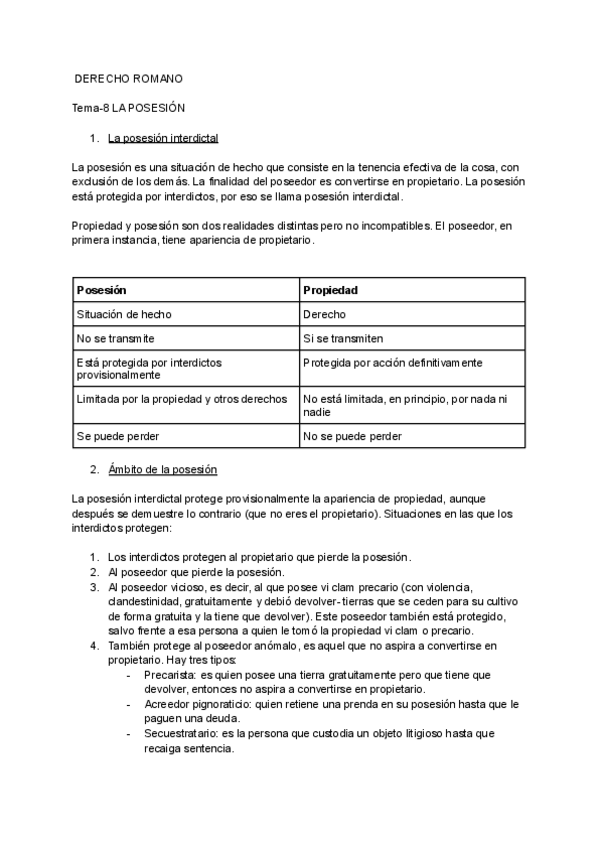 DERECHO ROMANO

Tema-8 LA POSESIÓN

1. La posesión interdictal

La posesión es una situación de hecho que consiste en la tenencia efectiva de la cosa, con exclusión de los demás. La finalidad del poseedor es convertirse en propietario. La posesión está protegida por interdictos, por eso se llama posesión interdictal.

Propiedad y posesión son dos realidades distintas pero no incompatibles. El poseedor, en primera instancia, tiene apariencia de propietario.

| Posesión | Propiedad |
|---|---|
| Situación de hecho | Derecho |
| No se transmite | Si se transmiten |
| Está protegida por interdictos provisionalmente | Protegida por acción definitivamente |
| Limitada por la propiedad y otros derechos | No está limitada, en principio, por nada ni nadie |
| Se puede perder | No se puede perder |

2. Ámbito de la posesión

La posesión interdictal protege provisionalmente la apariencia de propiedad, aunque después se demuestre lo contrario (que no eres el propietario). Situaciones en las que los interdictos protegen:

1. Los interdictos protegen al propietario que pierde la posesión.
2. Al poseedor que pierde la posesión.
3. Al poseedor vicioso, es decir, al que posee vi clam precario (con violencia, clandestinidad, gratuitamente y debió devolver- tierras que se ceden para su cultivo de forma gratuita y la tiene que devolver). Este poseedor también está protegido, salvo frente a esa persona a quien le tomó la propiedad vi clam o precario.
4. También protege al poseedor anómalo, es aquel que no aspira a convertirse en propietario. Hay tres tipos:
- Precarista: es quien posee una tierra gratuitamente pero que tiene que devolver, entonces no aspira a convertirse en propietario.
- Acreedor pignoraticio: quien retiene una prenda en su posesión hasta que le paguen una deuda.
- Secuestratario: es la persona que custodia un objeto litigioso hasta que recaiga sentencia.